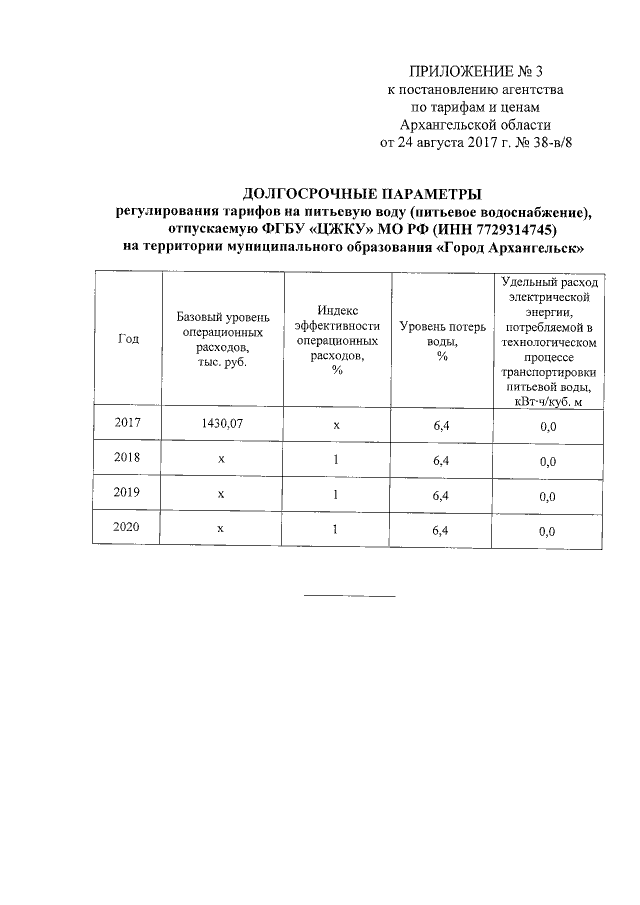 ПРИЛОЖЕНИЕ № 3
к постановлению агентства
по тарифам и ценам
Архангельской области
от 24 августа 2017 г. № 38-в/8

ДОЛГОСРОЧНЫЕ ПАРАМЕТРЫ
регулирования тарифов на питьевую воду (питьевое водоснабжение), отпускаемую ФГБУ «ЦЖКУ» МО РФ (ИНН 7729314745)
на территории муниципального образования «Город Архангельск»

| Год | Базовый уровень операционных расходов, тыс. руб. | Индекс эффективности операционных расходов, % | Уровень потерь воды, % | Удельный расход электрической энергии, потребляемой в технологическом процессе транспортировки питьевой воды, кВт·ч/куб. м |
|---|---|---|---|---|
| 2017 | 1430,07 | х | 6,4 | 0,0 |
| 2018 | х | 1 | 6,4 | 0,0 |
| 2019 | х | 1 | 6,4 | 0,0 |
| 2020 | х | 1 | 6,4 | 0,0 |